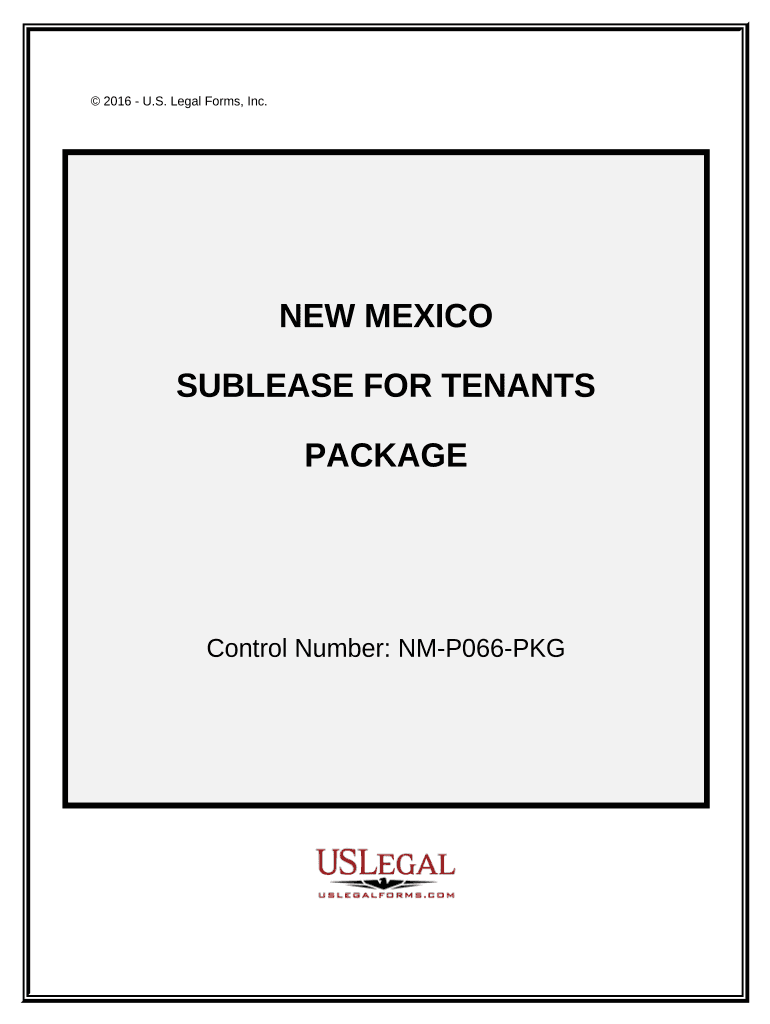 © 2016 - U.S. Legal Forms, Inc.

NEW MEXICO

SUBLEASE FOR TENANTS

PACKAGE

Control Number: NM-P066-PKG

USLEGAL
USLEGALFORMS.COM